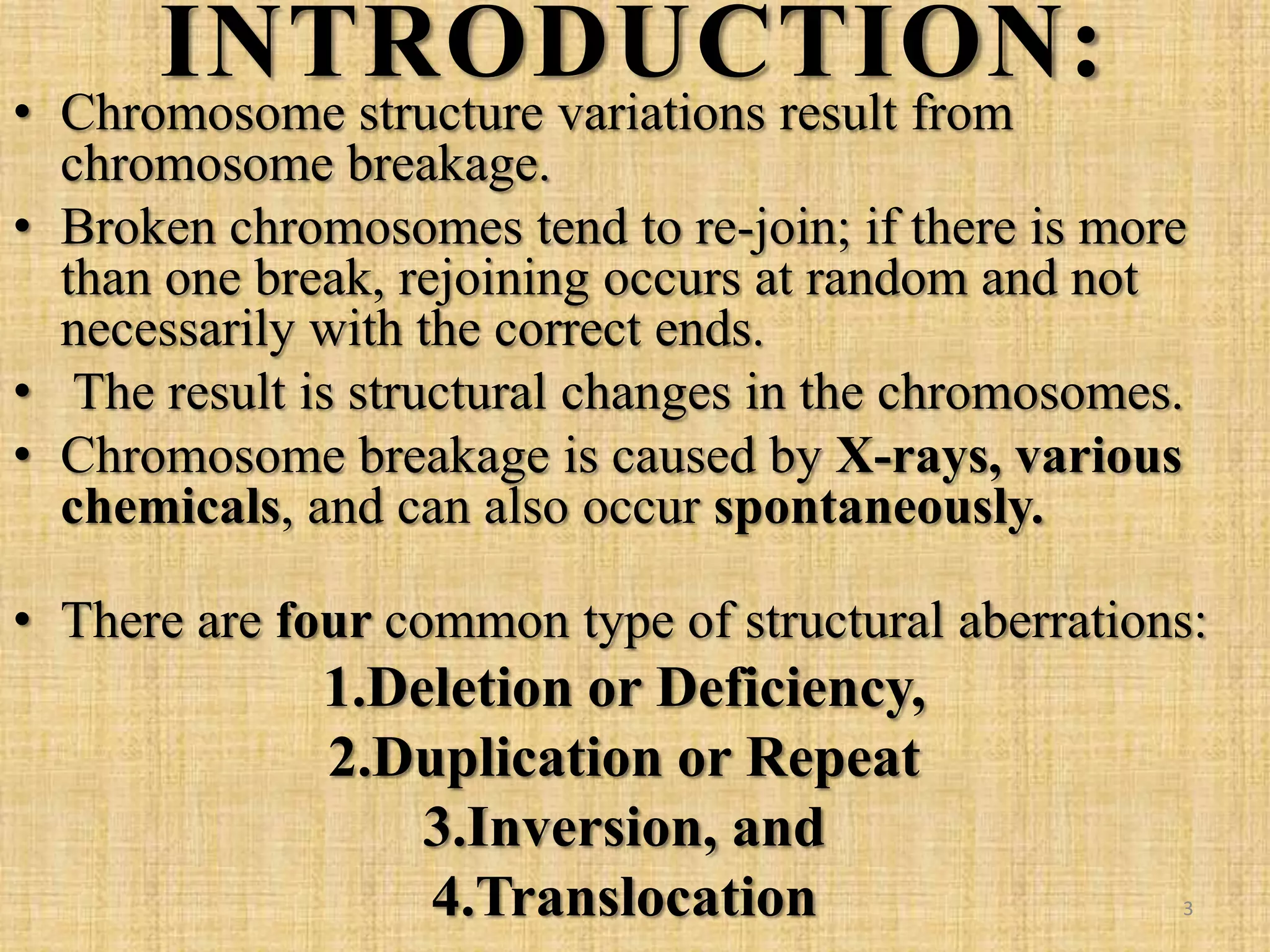 INTRODUCTION:

• Chromosome structure variations result from chromosome breakage.

• Broken chromosomes tend to re-join; if there is more than one break, rejoining occurs at random and not necessarily with the correct ends.

• The result is structural changes in the chromosomes.

• Chromosome breakage is caused by X-rays, various chemicals, and can also occur spontaneously.

• There are four common type of structural aberrations:

1.Deletion or Deficiency,

2.Duplication or Repeat

3.Inversion, and

4.Translocation

3